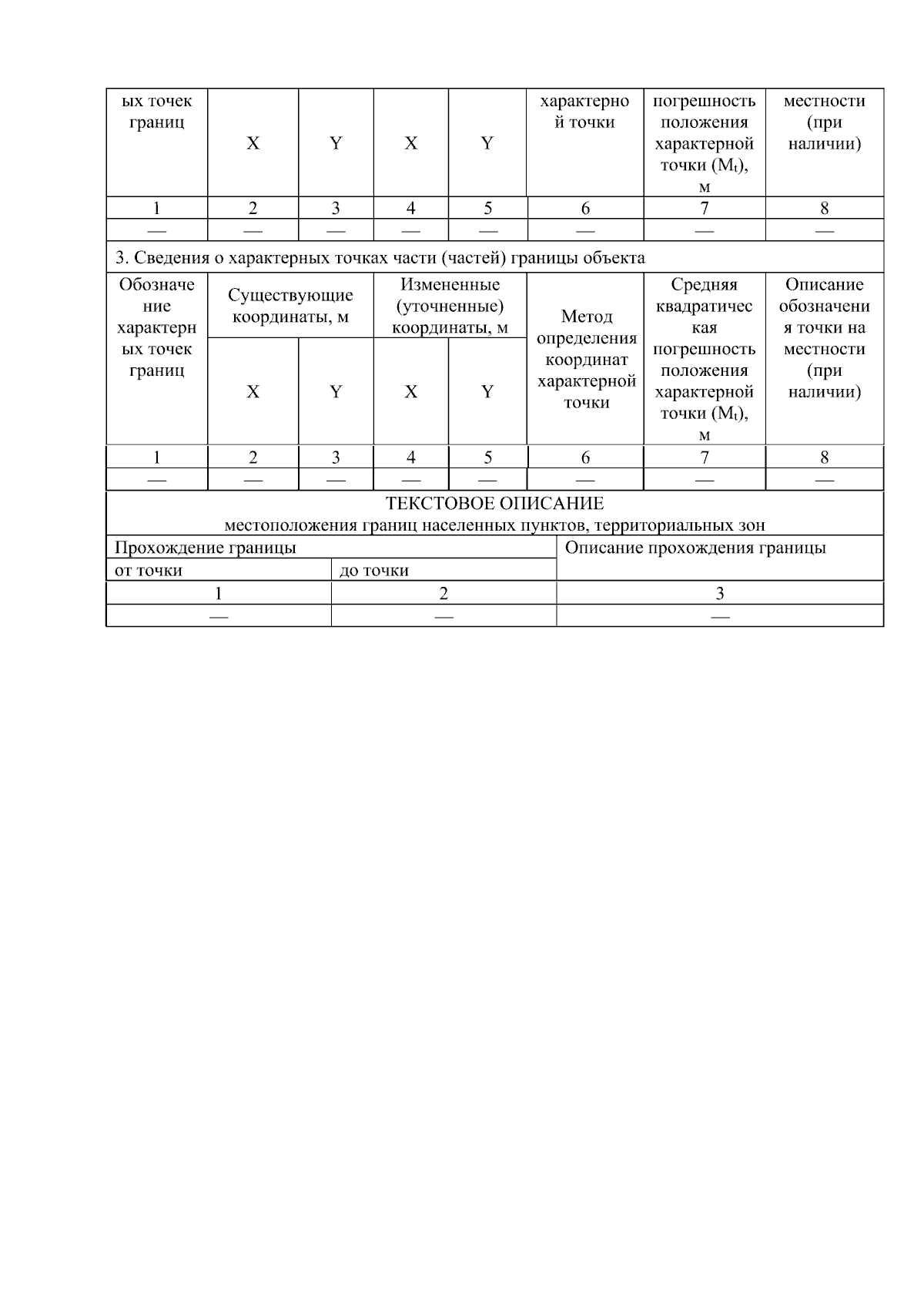 | ых точек границ | X | Y | X | Y | характерной точки | погрешность положения характерной точки ($M_t$), м | местности (при наличии) |
|---|---|---|---|---|---|---|---|
| 1 | 2 | 3 | 4 | 5 | 6 | 7 | 8 |
| — | — | — | — | — | — | — | — |

3. Сведения о характерных точках части (частей) границы объекта

| Обозначение характерных точек границ | Существующие координаты, м | | Измененные (уточненные) координаты, м | | Метод определения координат характерной точки | Средняя квадратическая погрешность положения характерной точки ($M_t$), м | Описание обозначения точки на местности (при наличии) |
|---|---|---|---|---|---|---|---|
| | X | Y | X | Y | | | |
| 1 | 2 | 3 | 4 | 5 | 6 | 7 | 8 |
| — | — | — | — | — | — | — | — |

ТЕКСТОВОЕ ОПИСАНИЕ
местоположения границ населенных пунктов, территориальных зон

| Прохождение границы | | Описание прохождения границы |
|---|---|---|
| от точки | до точки | |
| 1 | 2 | 3 |
| — | — | — |